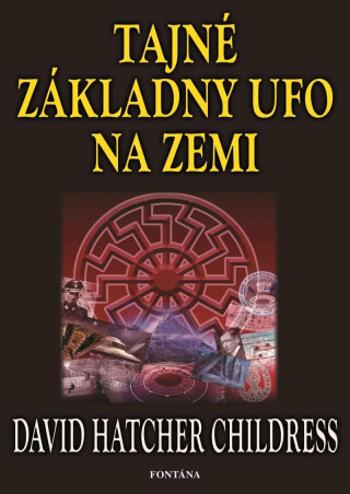 TAJNÉ ZÁKLADNY UFO NA ZEMI

DAVID HATCHER CHILDRESS

FONTÁNA